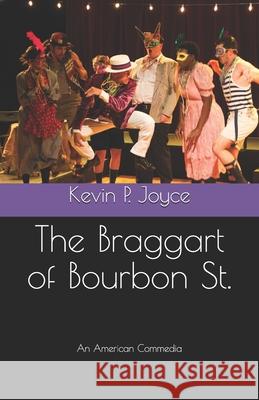 Kevin P. Joyce

The Braggart of Bourbon St.

An American Commedia

Kraina Książek